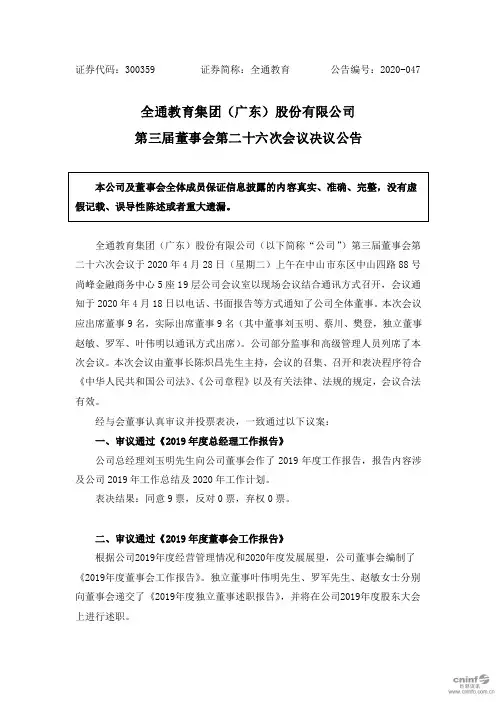 证券代码：300359　　　　证券简称：全通教育　　　　公告编号：2020-047

全通教育集团（广东）股份有限公司
第三届董事会第二十六次会议决议公告

本公司及董事会全体成员保证信息披露的内容真实、准确、完整，没有虚假记载、误导性陈述或者重大遗漏。

全通教育集团（广东）股份有限公司（以下简称“公司”）第三届董事会第二十六次会议于 2020 年 4 月 28 日（星期二）上午在中山市东区中山四路 88 号尚峰金融商务中心 5 座 19 层公司会议室以现场会议结合通讯方式召开，会议通知于 2020 年 4 月 18 日以电话、书面报告等方式通知了公司全体董事。本次会议应出席董事 9 名，实际出席董事 9 名（其中董事刘玉明、蔡川、樊登，独立董事赵敏、罗军、叶伟明以通讯方式出席）。公司部分监事和高级管理人员列席了本次会议。本次会议由董事长陈炽昌先生主持，会议的召集、召开和表决程序符合《中华人民共和国公司法》、《公司章程》以及有关法律、法规的规定，会议合法有效。

经与会董事认真审议并投票表决，一致通过以下议案：

一、审议通过《2019 年度总经理工作报告》

公司总经理刘玉明先生向公司董事会作了 2019 年度工作报告，报告内容涉及公司 2019 年工作总结及 2020 年工作计划。

表决结果：同意 9 票，反对 0 票，弃权 0 票。

二、审议通过《2019 年度董事会工作报告》

根据公司2019年度经营管理情况和2020年度发展展望，公司董事会编制了《2019年度董事会工作报告》。独立董事叶伟明先生、罗军先生、赵敏女士分别向董事会递交了《2019年度独立董事述职报告》，并将在公司2019年度股东大会上进行述职。

cninf 巨潮资讯 www.cninfo.com.cn